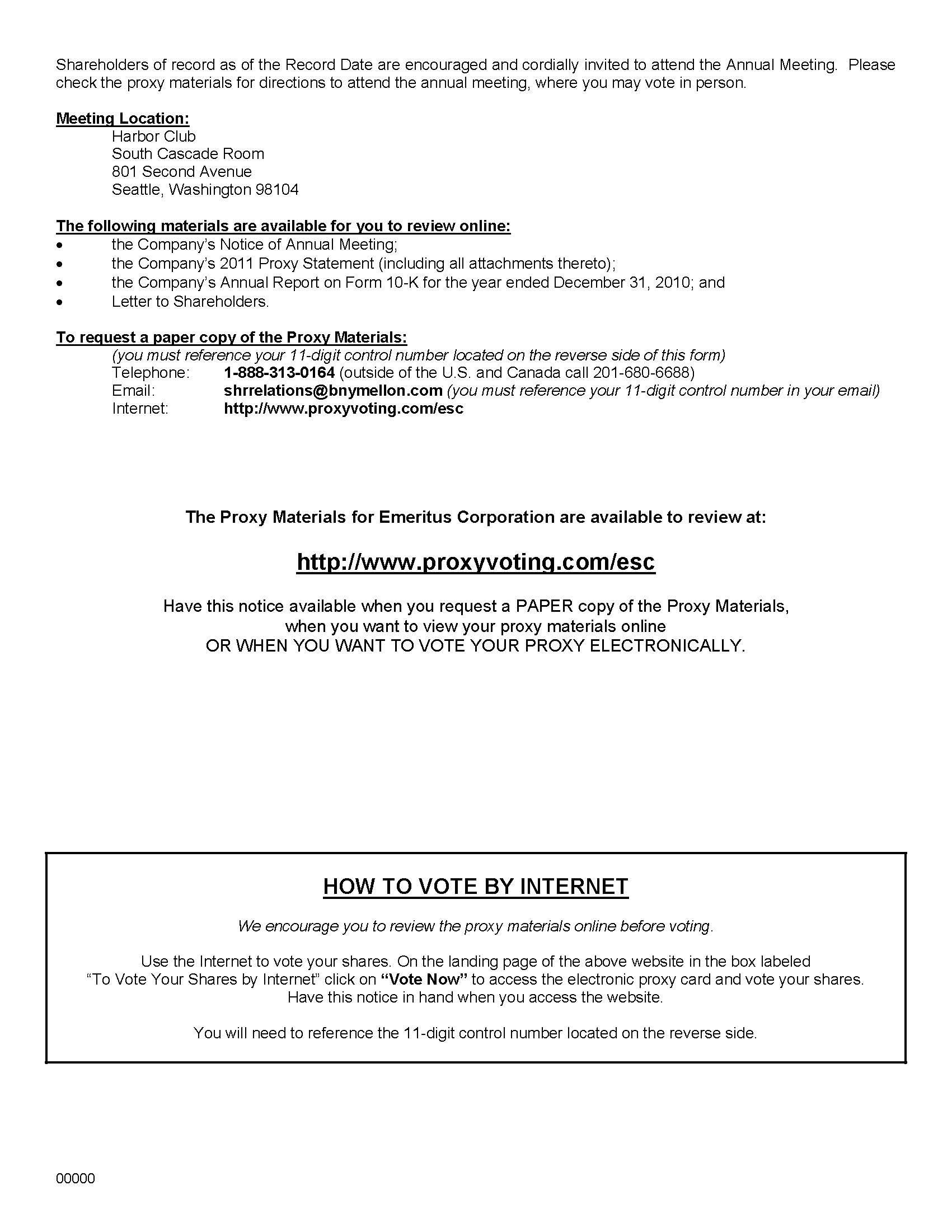 Shareholders of record as of the Record Date are encouraged and cordially invited to attend the Annual Meeting. Please check the proxy materials for directions to attend the annual meeting, where you may vote in person.

Meeting Location:
Harbor Club
South Cascade Room
801 Second Avenue
Seattle, Washington 98104

The following materials are available for you to review online:
• the Company's Notice of Annual Meeting;
• the Company's 2011 Proxy Statement (including all attachments thereto);
• the Company's Annual Report on Form 10-K for the year ended December 31, 2010; and
• Letter to Shareholders.

To request a paper copy of the Proxy Materials:
(you must reference your 11-digit control number located on the reverse side of this form)
Telephone: 1-888-313-0164 (outside of the U.S. and Canada call 201-680-6688)
Email: shrrelations@bnymellon.com (you must reference your 11-digit control number in your email)
Internet: http://www.proxyvoting.com/esc

The Proxy Materials for Emeritus Corporation are available to review at:

http://www.proxyvoting.com/esc

Have this notice available when you request a PAPER copy of the Proxy Materials, when you want to view your proxy materials online OR WHEN YOU WANT TO VOTE YOUR PROXY ELECTRONICALLY.

HOW TO VOTE BY INTERNET

We encourage you to review the proxy materials online before voting.

Use the Internet to vote your shares. On the landing page of the above website in the box labeled "To Vote Your Shares by Internet" click on "Vote Now" to access the electronic proxy card and vote your shares. Have this notice in hand when you access the website.

You will need to reference the 11-digit control number located on the reverse side.

00000